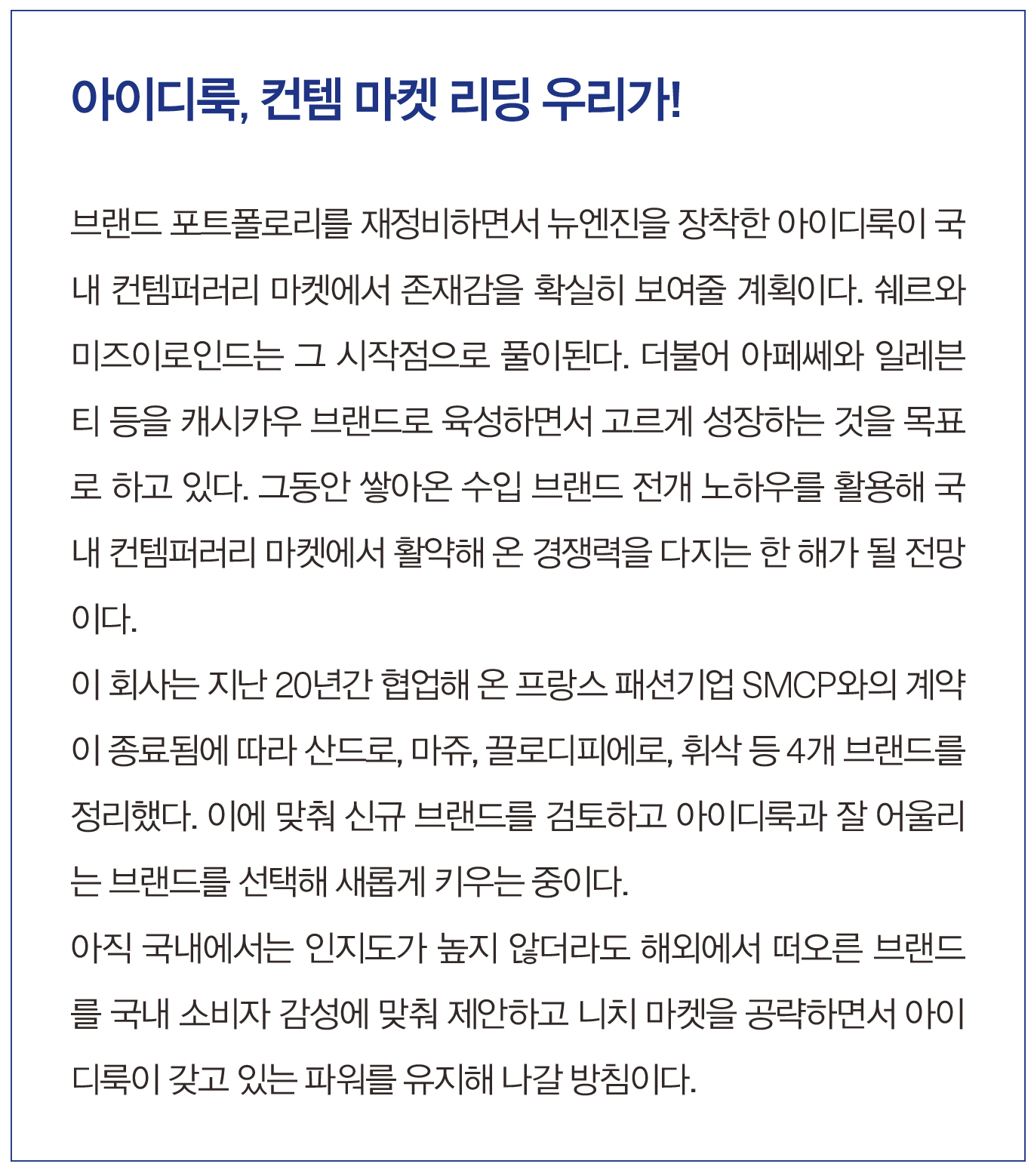 아이디룩, 컨템 마켓 리딩 우리가!

브랜드 포트폴로리를 재정비하면서 뉴엔진을 장착한 아이디룩이 국내 컨템퍼러리 마켓에서 존재감을 확실히 보여줄 계획이다. 쉐르와 미즈이로인드는 그 시작점으로 풀이된다. 더불어 아페쎄와 일레븐티 등을 캐시카우 브랜드로 육성하면서 고르게 성장하는 것을 목표로 하고 있다. 그동안 쌓아온 수입 브랜드 전개 노하우를 활용해 국내 컨템퍼러리 마켓에서 활약해 온 경쟁력을 다지는 한 해가 될 전망이다.
이 회사는 지난 20년간 협업해 온 프랑스 패션기업 SMCP와의 계약이 종료됨에 따라 산드로, 마쥬, 끌로디피에로, 휘삭 등 4개 브랜드를 정리했다. 이에 맞춰 신규 브랜드를 검토하고 아이디룩과 잘 어울리는 브랜드를 선택해 새롭게 키우는 중이다.
아직 국내에서는 인지도가 높지 않더라도 해외에서 떠오른 브랜드를 국내 소비자 감성에 맞춰 제안하고 니치 마켓을 공략하면서 아이디룩이 갖고 있는 파워를 유지해 나갈 방침이다.